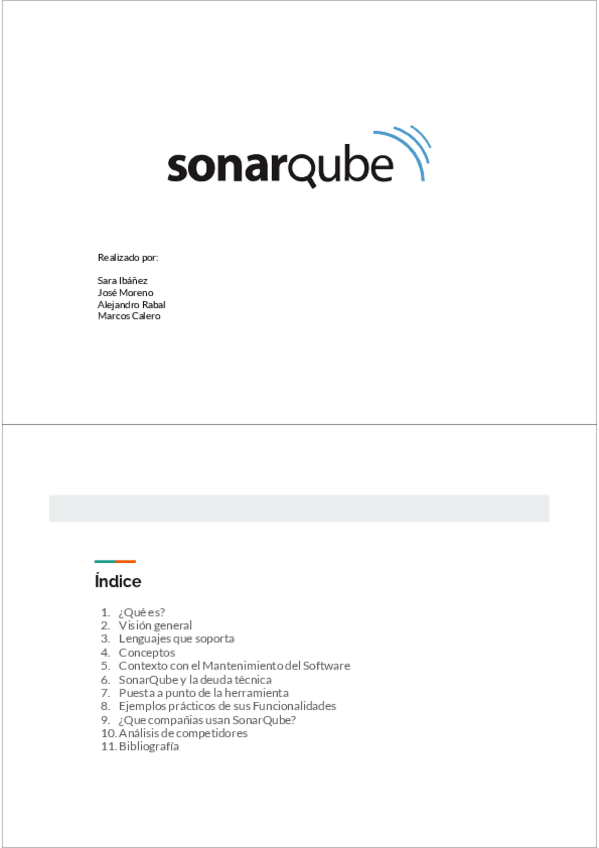 sonarqube

Realizado por:

Sara Ibáñez
José Moreno
Alejandro Rabal
Marcos Calero

Índice

1. ¿Qué es?
2. Visión general
3. Lenguajes que soporta
4. Conceptos
5. Contexto con el Mantenimiento del Software
6. SonarQube y la deuda técnica
7. Puesta a punto de la herramienta
8. Ejemplos prácticos de sus Funcionalidades
9. ¿Que compañías usan SonarQube?
10. Análisis de competidores
11. Bibliografía